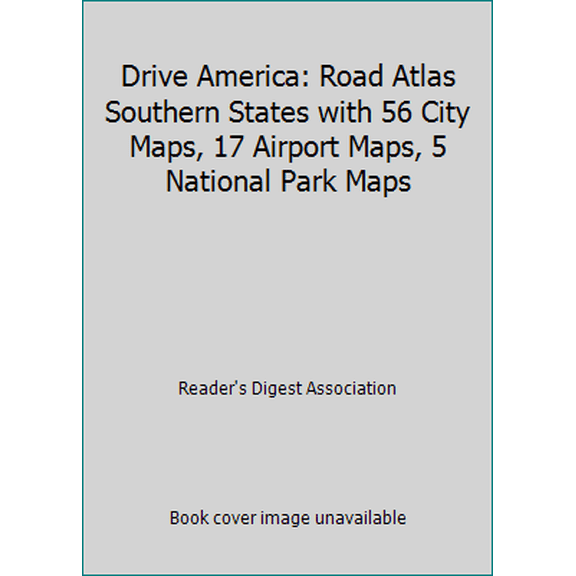 Drive America: Road Atlas Southern States with 56 City Maps, 17 Airport Maps, 5 National Park Maps

Reader's Digest Association

Book cover image unavailable